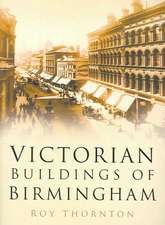 VICTORIAN
BUILDINGS OF
BIRMINGHAM

ROY THORNTON